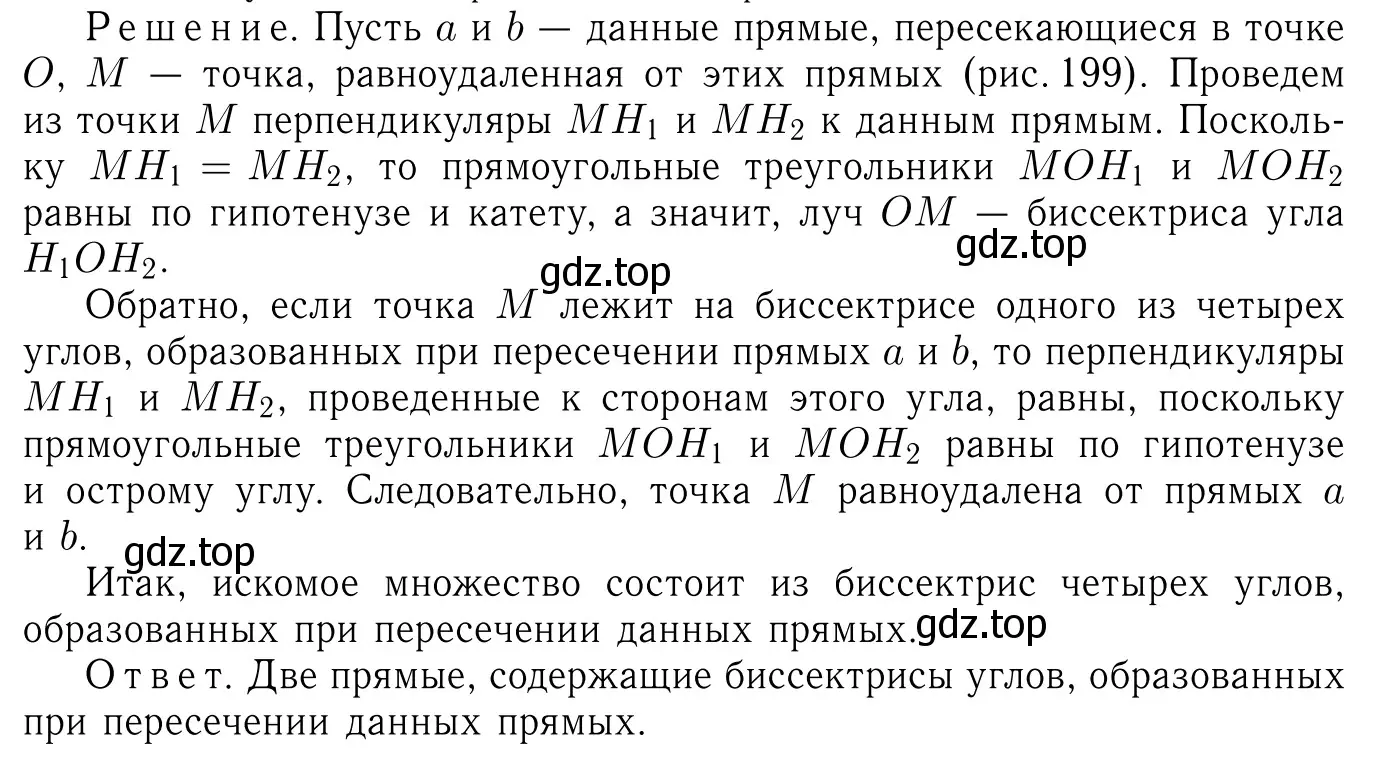 Решение. Пусть $a$ и $b$ — данные прямые, пересекающиеся в точке $O$, $M$ — точка, равноудаленная от этих прямых (рис. 199). Проведем из точки $M$ перпендикуляры $MH_1$ и $MH_2$ к данным прямым. Поскольку $MH_1 = MH_2$, то прямоугольные треугольники $MOH_1$ и $MOH_2$ равны по гипотенузе и катету, а значит, луч $OM$ — биссектриса угла $H_1OH_2$.

gdz.top

gdz.top

Обратно, если точка $M$ лежит на биссектрисе одного из четырех углов, образованных при пересечении прямых $a$ и $b$, то перпендикуляры $MH_1$ и $MH_2$, проведенные к сторонам этого угла, равны, поскольку прямоугольные треугольники $MOH_1$ и $MOH_2$ равны по гипотенузе и острому углу. Следовательно, точка $M$ равноудалена от прямых $a$ и $b$.

gdz.top

Итак, искомое множество состоит из биссектрис четырех углов, образованных при пересечении данных прямых.

gdz.top

Ответ. Две прямые, содержащие биссектрисы углов, образованных при пересечении данных прямых.